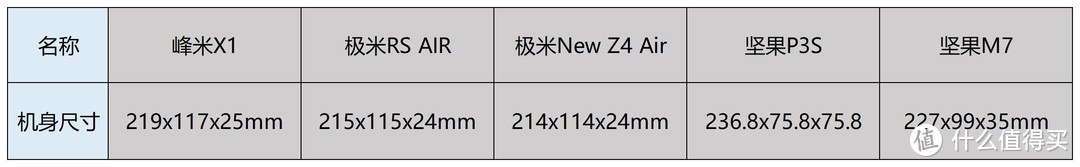 | 名称 | 峰米X1 | 极米RS AIR | 极米New Z4 Air | 坚果P3S | 坚果M7 |
|---|---|---|---|---|---|
| 机身尺寸 | 219x117x25mm | 215x115x24mm | 214x114x24mm | 236.8x75.8x75.8 | 227x99x35mm |

值 什么值得买